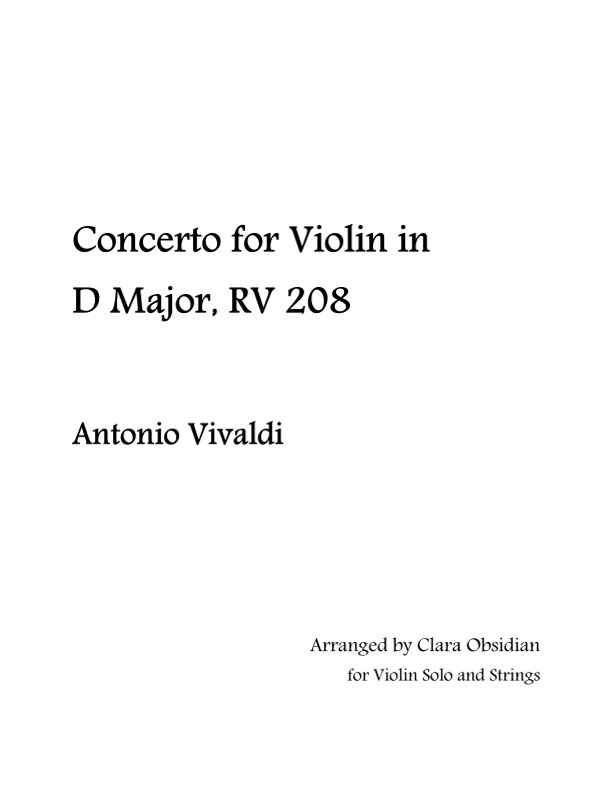 Concerto for Violin in
D Major, RV 208

Antonio Vivaldi

Arranged by Clara Obsidian
for Violin Solo and Strings